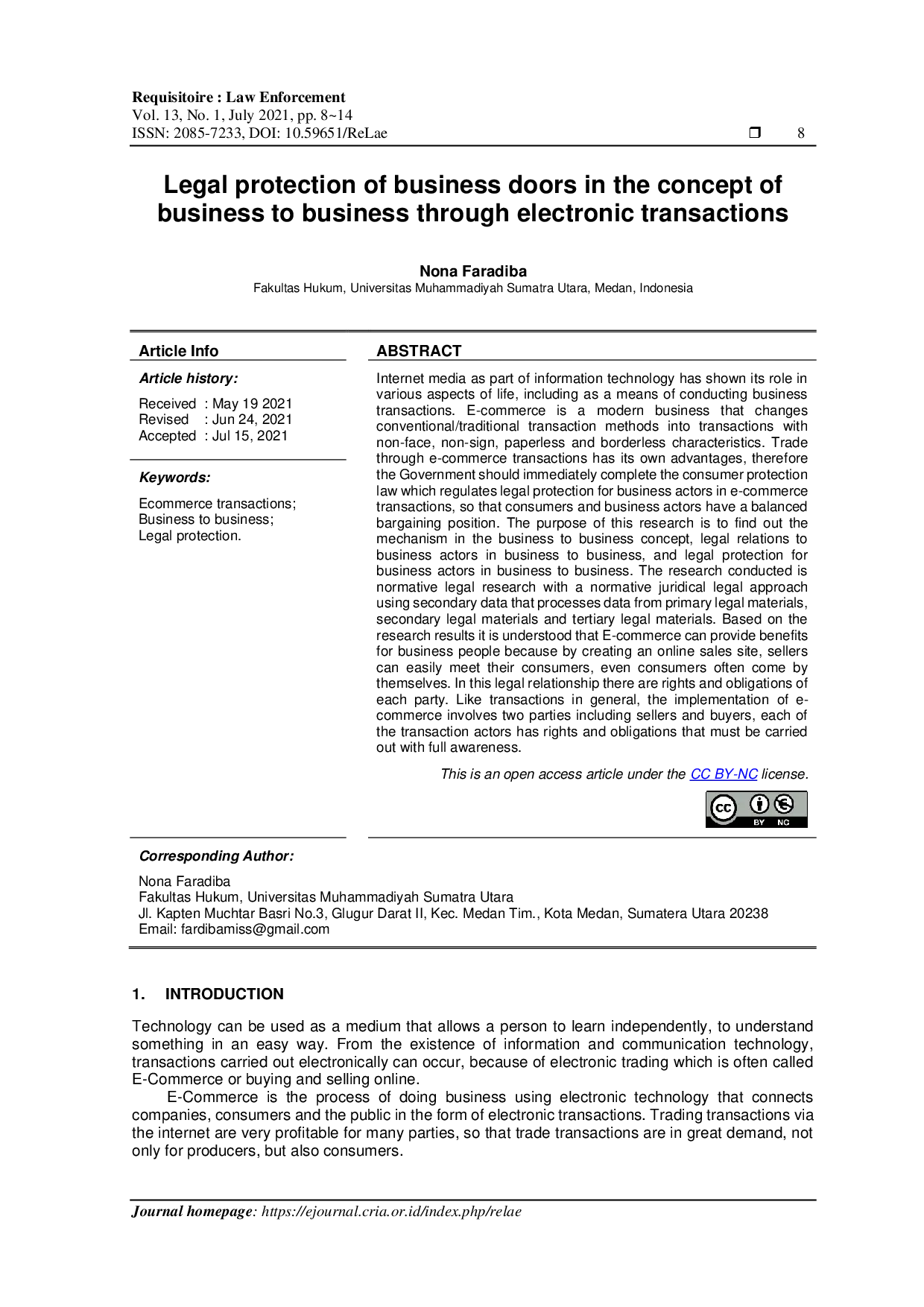 Requisitoire : Law Enforcement
Vol. 13, No. 1, July 2021, pp. 8~14
ISSN: 2085-7233, DOI: 10.59651/ReLae ❒ 8

Legal protection of business doors in the concept of business to business through electronic transactions

Nona Faradiba
Fakultas Hukum, Universitas Muhammadiyah Sumatra Utara, Medan, Indonesia

Article Info

Article history:

Received : May 19 2021
Revised : Jun 24, 2021
Accepted : Jul 15, 2021

Keywords:

Ecommerce transactions;
Business to business;
Legal protection.

ABSTRACT

Internet media as part of information technology has shown its role in various aspects of life, including as a means of conducting business transactions. E-commerce is a modern business that changes conventional/traditional transaction methods into transactions with non-face, non-sign, paperless and borderless characteristics. Trade through e-commerce transactions has its own advantages, therefore the Government should immediately complete the consumer protection law which regulates legal protection for business actors in e-commerce transactions, so that consumers and business actors have a balanced bargaining position. The purpose of this research is to find out the mechanism in the business to business concept, legal relations to business actors in business to business, and legal protection for business actors in business to business. The research conducted is normative legal research with a normative juridical legal approach using secondary data that processes data from primary legal materials, secondary legal materials and tertiary legal materials. Based on the research results it is understood that E-commerce can provide benefits for business people because by creating an online sales site, sellers can easily meet their consumers, even consumers often come by themselves. In this legal relationship there are rights and obligations of each party. Like transactions in general, the implementation of e-commerce involves two parties including sellers and buyers, each of the transaction actors has rights and obligations that must be carried out with full awareness.

This is an open access article under the CC BY-NC license.

cc BY NC

Corresponding Author:

Nona Faradiba
Fakultas Hukum, Universitas Muhammadiyah Sumatra Utara
Jl. Kapten Muchtar Basri No.3, Glugur Darat II, Kec. Medan Tim., Kota Medan, Sumatera Utara 20238
Email: fardibamiss@gmail.com

1. INTRODUCTION

Technology can be used as a medium that allows a person to learn independently, to understand something in an easy way. From the existence of information and communication technology, transactions carried out electronically can occur, because of electronic trading which is often called E-Commerce or buying and selling online.

E-Commerce is the process of doing business using electronic technology that connects companies, consumers and the public in the form of electronic transactions. Trading transactions via the internet are very profitable for many parties, so that trade transactions are in great demand, not only for producers, but also consumers.

Journal homepage: https://ejournal.cria.or.id/index.php/relae